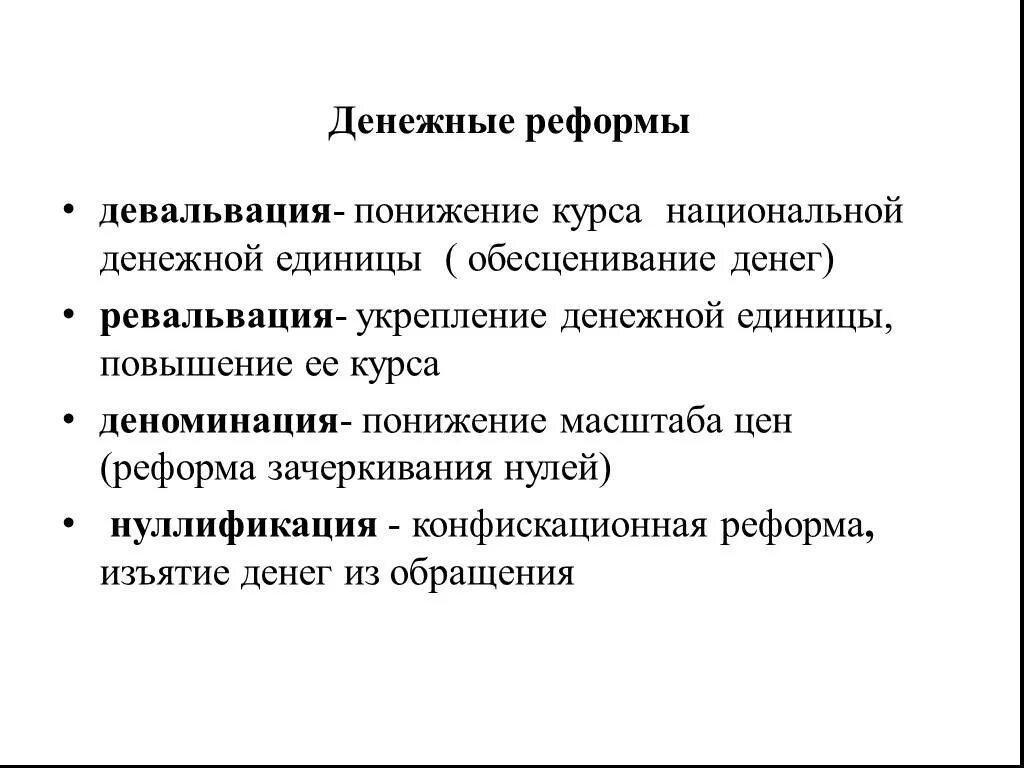 Денежные реформы

• девальвация- понижение курса национальной денежной единицы ( обесценивание денег)
• ревальвация- укрепление денежной единицы, повышение ее курса
• деноминация- понижение масштаба цен (реформа зачеркивания нулей)
• нуллификация - конфискационная реформа, изъятие денег из обращения